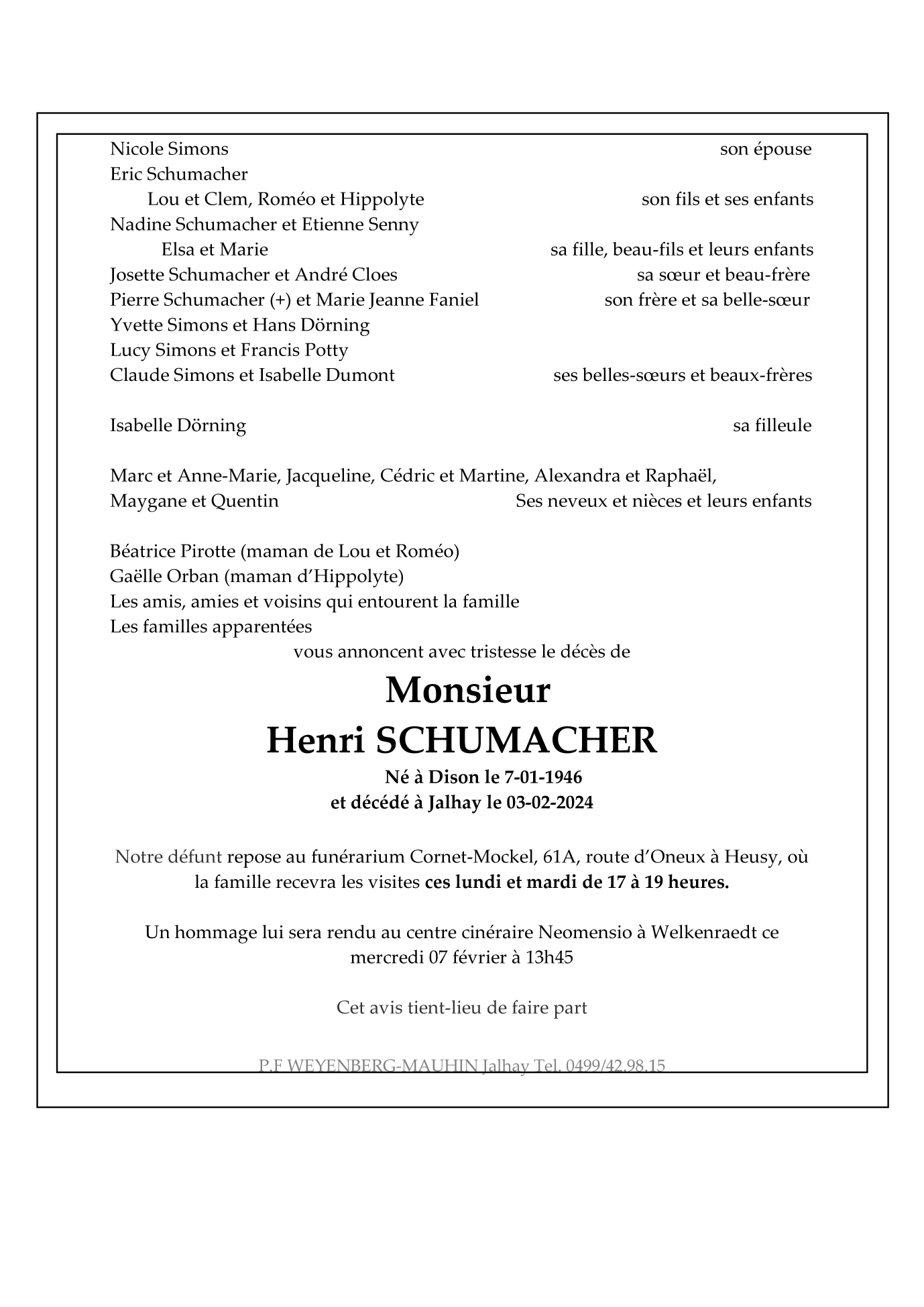 Nicole Simons son épouse
Eric Schumacher
Lou et Clem, Roméo et Hippolyte son fils et ses enfants
Nadine Schumacher et Etienne Senny
Elsa et Marie sa fille, beau-fils et leurs enfants
Josette Schumacher et André Cloes sa sœur et beau-frère
Pierre Schumacher (+) et Marie Jeanne Faniel son frère et sa belle-sœur
Yvette Simons et Hans Dörning
Lucy Simons et Francis Potty
Claude Simons et Isabelle Dumont ses belles-sœurs et beaux-frères

Isabelle Dörning sa filleule

Marc et Anne-Marie, Jacqueline, Cédric et Martine, Alexandra et Raphaël,
Maygane et Quentin Ses neveux et nièces et leurs enfants

Béatrice Pirotte (maman de Lou et Roméo)
Gaëlle Orban (maman d'Hippolyte)
Les amis, amies et voisins qui entourent la famille
Les familles apparentées
vous annoncent avec tristesse le décès de

Monsieur
Henri SCHUMACHER
Né à Dison le 7-01-1946
et décédé à Jalhay le 03-02-2024

Notre défunt repose au funérarium Cornet-Mockel, 61A, route d'Oneux à Heusy, où la famille recevra les visites ces lundi et mardi de 17 à 19 heures.

Un hommage lui sera rendu au centre cinéraire Neomensio à Welkenraedt ce mercredi 07 février à 13h45

Cet avis tient-lieu de faire part

P.F WEYENBERG-MAUHIN Jalhay Tel. 0499/42.98.15